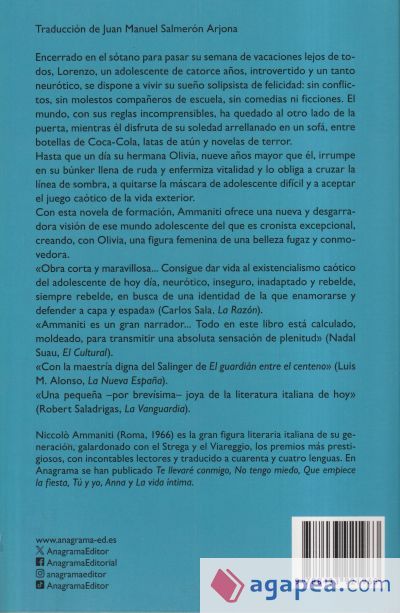 Traducción de Juan Manuel Salmerón Arjona

Encerrado en el sótano para pasar su semana de vacaciones lejos de todos, Lorenzo, un adolescente de catorce años, introvertido y un tanto neurótico, se dispone a vivir su sueño solipsista de felicidad: sin conflictos, sin molestos compañeros de escuela, sin comedias ni ficciones. El mundo, con sus reglas incomprensibles, ha quedado al otro lado de la puerta, mientras él disfruta de su soledad arrellanado en un sofá, entre botellas de Coca-Cola, latas de atún y novelas de terror.
Hasta que un día su hermana Olivia, nueve años mayor que él, irrumpe en su búnker llena de ruda y enfermiza vitalidad y lo obliga a cruzar la línea de sombra, a quitarse la máscara de adolescente difícil y a aceptar el juego caótico de la vida exterior.
Con esta novela de formación, Ammaniti ofrece una nueva y desgarradora visión de ese mundo adolescente del que es cronista excepcional, creando, con Olivia, una figura femenina de una belleza fugaz y conmovedora.
«Obra corta y maravillosa... Consigue dar vida al existencialismo caótico del adolescente de hoy día, neurótico, inseguro, inadaptado y rebelde, siempre rebelde, en busca de una identidad de la que enamorarse y defender a capa y espada» (Carlos Sala, La Razón).
«Ammaniti es un gran narrador... Todo en este libro está calculado, moldeado, para transmitir una absoluta sensación de plenitud» (Nadal Suau, El Cultural).
«Con la maestría digna del Salinger de El guardián entre el centeno» (Luis M. Alonso, La Nueva España).
«Una pequeña –por brevísima– joya de la literatura italiana de hoy» (Robert Saladrigas, La Vanguardia).

Niccolò Ammaniti (Roma, 1966) es la gran figura literaria italiana de su generación, galardonado con el Strega y el Viareggio, los premios más prestigiosos, con incontables lectores y traducido a cuarenta y cuatro lenguas. En Anagrama se han publicado Te llevaré conmigo, No tengo miedo, Que empiece la fiesta, Tú y yo, Anna y La vida íntima.

www.anagrama-ed.es
AnagramaEditor
AnagramaEditorial
anagramaeditor
AnagramaEditor

agapea.com